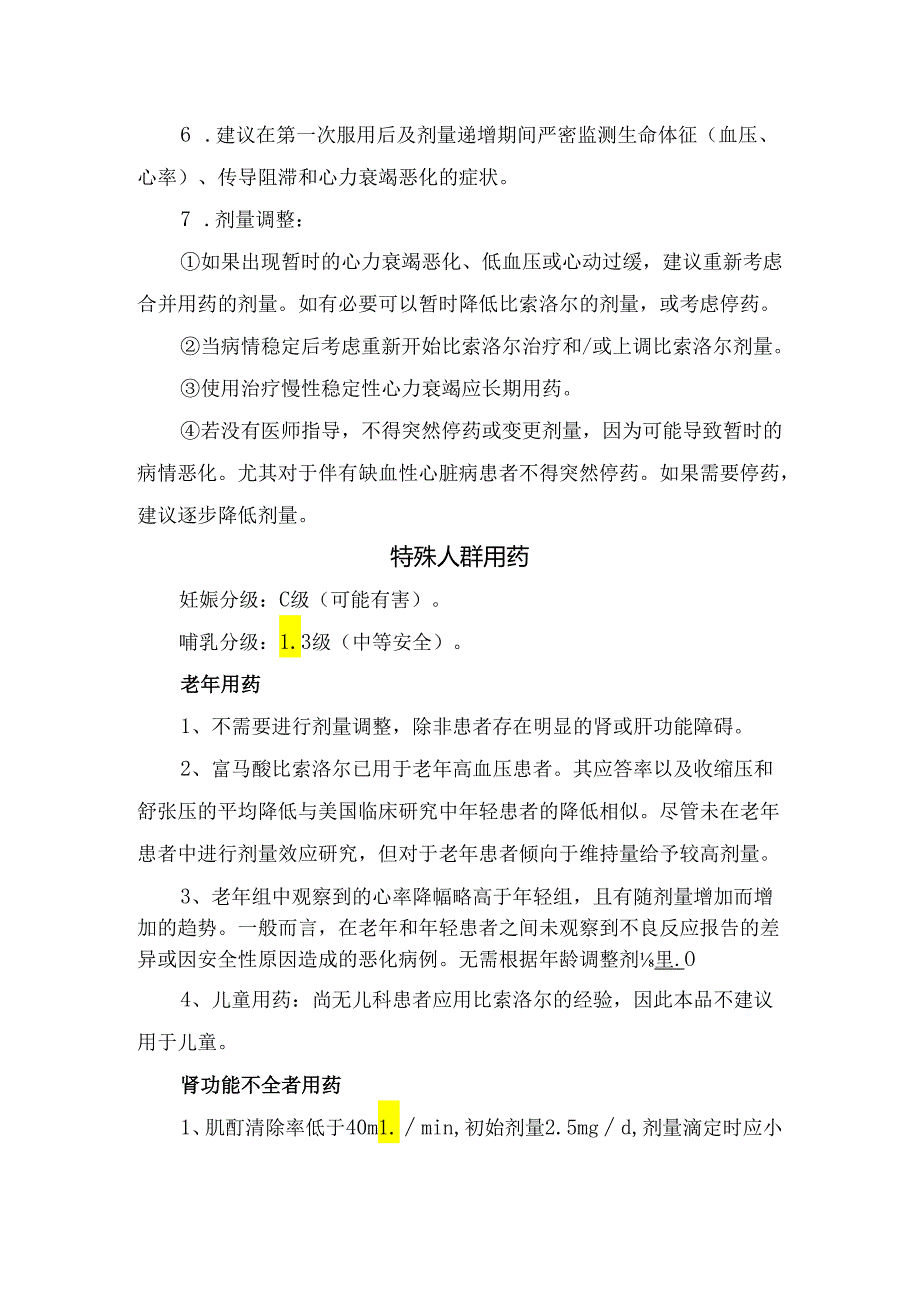 6．建议在第一次服用后及剂量递增期间严密监测生命体征（血压、心率）、传导阻滞和心力衰竭恶化的症状。

7．剂量调整：

①如果出现暂时的心力衰竭恶化、低血压或心动过缓，建议重新考虑合并用药的剂量。如有必要可以暂时降低比索洛尔的剂量，或考虑停药。

②当病情稳定后考虑重新开始比索洛尔治疗和/或上调比索洛尔剂量。

③使用治疗慢性稳定性心力衰竭应长期用药。

④若没有医师指导，不得突然停药或变更剂量，因为可能导致暂时的病情恶化。尤其对于伴有缺血性心脏病患者不得突然停药。如果需要停药，建议逐步降低剂量。

特殊人群用药

妊娠分级：C级（可能有害）。

哺乳分级：1.3级（中等安全）。

老年用药

1、不需要进行剂量调整，除非患者存在明显的肾或肝功能障碍。

2、富马酸比索洛尔已用于老年高血压患者。其应答率以及收缩压和舒张压的平均降低与美国临床研究中年轻患者的降低相似。尽管未在老年患者中进行剂量效应研究，但对于老年患者倾向于维持量给予较高剂量。

3、老年组中观察到的心率降幅略高于年轻组，且有随剂量增加而增加的趋势。一般而言，在老年和年轻患者之间未观察到不良反应报告的差异或因安全性原因造成的恶化病例。无需根据年龄调整剂⅛里.0

4、儿童用药：尚无儿科患者应用比索洛尔的经验，因此本品不建议用于儿童。

肾功能不全者用药

1、肌酐清除率低于40m1./min,初始剂量2.5mg/d,剂量滴定时应小